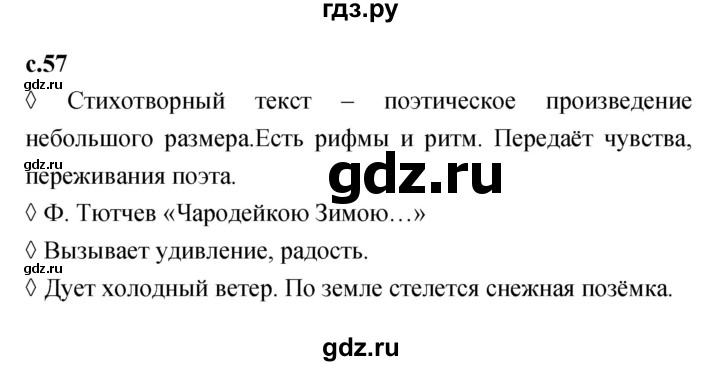 гдз.ру

с.57

gdz.ru

◊ Стихотворный текст – поэтическое произведение небольшого размера.Есть рифмы и ритм. Передаёт чувства, переживания поэта.

gdz.ru

gdz.ru

◊ Ф. Тютчев «Чародейкою Зимою…»

◊ Вызывает удивление, радость.

gdz.ru

◊ Дует холодный ветер. По земле стелется снежная позёмка.

gdz.ru